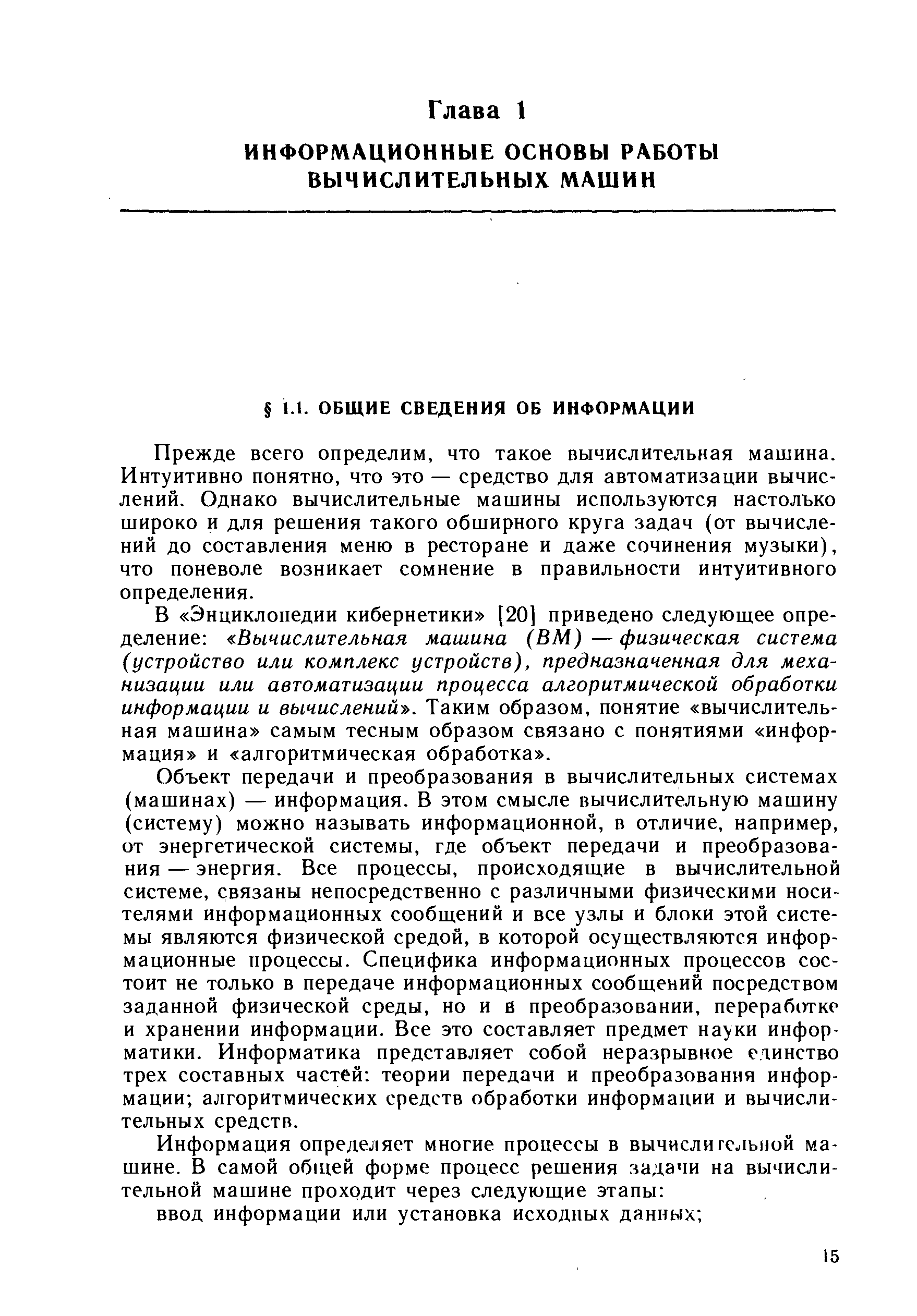 Глава 1

ИНФОРМАЦИОННЫЕ ОСНОВЫ РАБОТЫ ВЫЧИСЛИТЕЛЬНЫХ МАШИН

§ 1.1. ОБЩИЕ СВЕДЕНИЯ ОБ ИНФОРМАЦИИ

Прежде всего определим, что такое вычислительная машина. Интуитивно понятно, что это — средство для автоматизации вычислений. Однако вычислительные машины используются настолько широко и для решения такого обширного круга задач (от вычислений до составления меню в ресторане и даже сочинения музыки), что поневоле возникает сомнение в правильности интуитивного определения.

В «Энциклопедии кибернетики» [20] приведено следующее определение: «Вычислительная машина (ВМ) — физическая система (устройство или комплекс устройств), предназначенная для механизации или автоматизации процесса алгоритмической обработки информации и вычислений». Таким образом, понятие «вычислительная машина» самым тесным образом связано с понятиями «информация» и «алгоритмическая обработка».

Объект передачи и преобразования в вычислительных системах (машинах) — информация. В этом смысле вычислительную машину (систему) можно называть информационной, в отличие, например, от энергетической системы, где объект передачи и преобразования — энергия. Все процессы, происходящие в вычислительной системе, связаны непосредственно с различными физическими носителями информационных сообщений и все узлы и блоки этой системы являются физической средой, в которой осуществляются информационные процессы. Специфика информационных процессов состоит не только в передаче информационных сообщений посредством заданной физической среды, но и в преобразовании, переработке и хранении информации. Все это составляет предмет науки информатики. Информатика представляет собой неразрывное единство трех составных частей: теории передачи и преобразования информации; алгоритмических средств обработки информации и вычислительных средств.

Информация определяет многие процессы в вычислительной машине. В самой общей форме процесс решения задачи на вычислительной машине проходит через следующие этапы:

ввод информации или установка исходных данных;

15